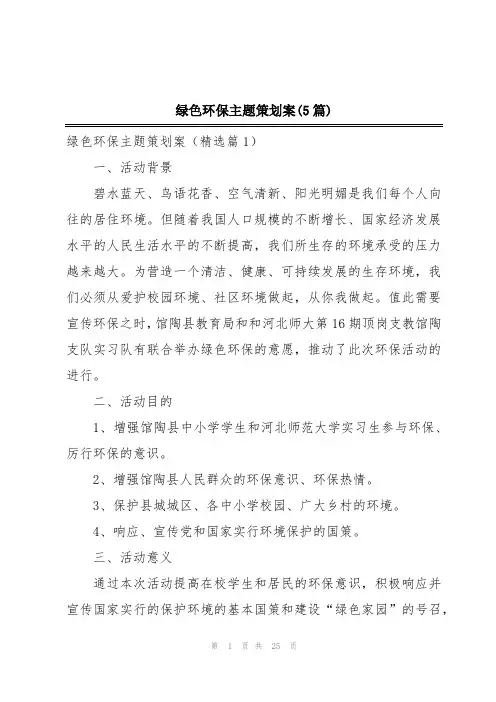 绿色环保主题策划案(5篇)

绿色环保主题策划案（精选篇1）

一、活动背景

碧水蓝天、鸟语花香、空气清新、阳光明媚是我们每个人向往的居住环境。但随着我国人口规模的不断增长、国家经济发展水平的人民生活水平的不断提高，我们所生存的环境承受的压力越来越大。为营造一个清洁、健康、可持续发展的生存环境，我们必须从爱护校园环境、社区环境做起，从你我做起。值此需要宣传环保之时，馆陶县教育局和和河北师大第16期顶岗支教馆陶支队实习队有联合举办绿色环保的意愿，推动了此次环保活动的进行。

二、活动目的

1、增强馆陶县中小学学生和河北师范大学实习生参与环保、厉行环保的意识。

2、增强馆陶县人民群众的环保意识、环保热情。

3、保护县城城区、各中小学校园、广大乡村的环境。

4、响应、宣传党和国家实行环境保护的国策。

三、活动意义

通过本次活动提高在校学生和居民的环保意识，积极响应并宣传国家实行的保护环境的基本国策和建设“绿色家园”的号召，

第 1 页 共 25 页